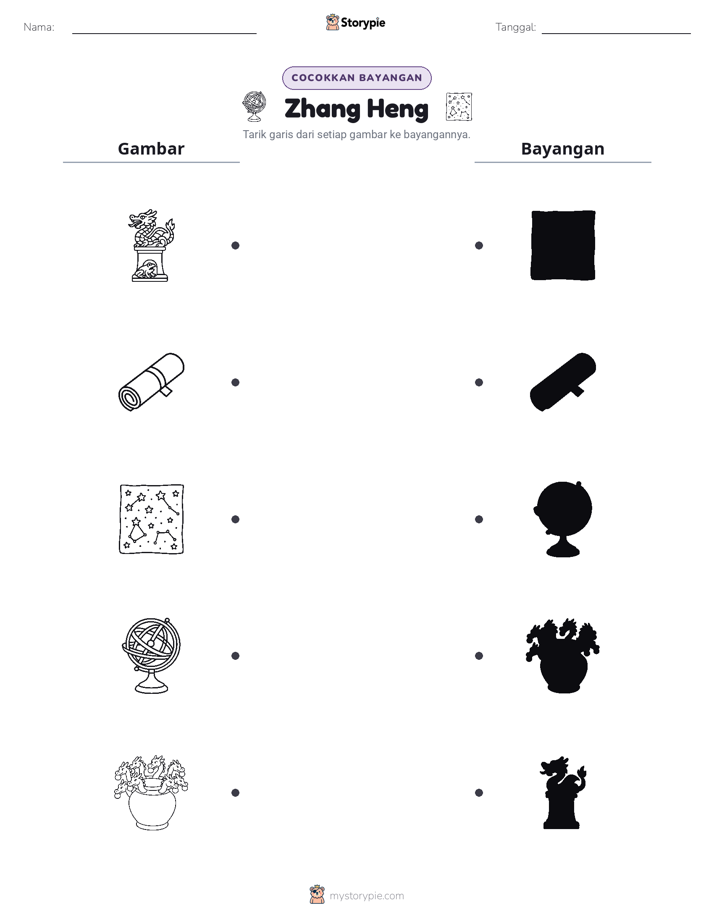 Nama: ____ Storypie Tanggal: ____

COCOKKAN BAYANGAN

Zhang Heng

Tarik garis dari setiap gambar ke bayangannya.

Gambar

Bayangan

mystorypie.com